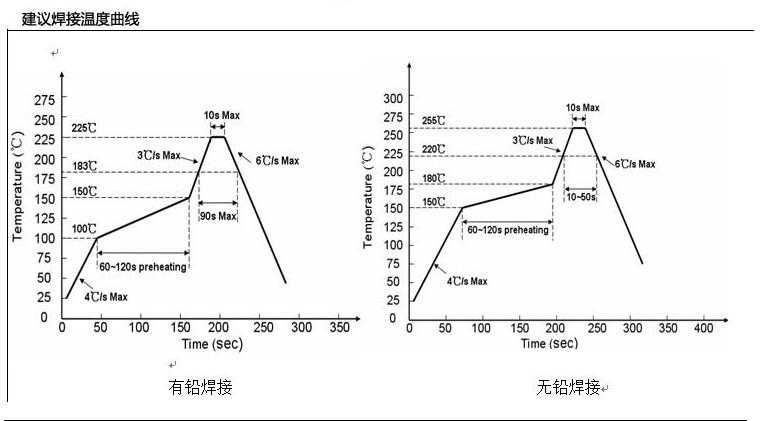 建议焊接温度曲线

Temperature (℃)
275
250
225
200
175
150
125
100
75
50
25
0
225℃
183℃
150℃
100℃
10s Max
3℃/s Max
6℃/s Max
90s Max
60~120s preheating
4℃/s Max
0 50 100 150 200 250 300 350
Time (sec)

有铅焊接

Temperature (℃)
300
275
250
225
200
175
150
125
100
75
50
25
0
255℃
220℃
180℃
150℃
10s Max
3℃/s Max
6℃/s Max
10~50s
60~120s preheating
4℃/s Max
0 50 100 150 200 250 300 350 400
Time (sec)

无铅焊接